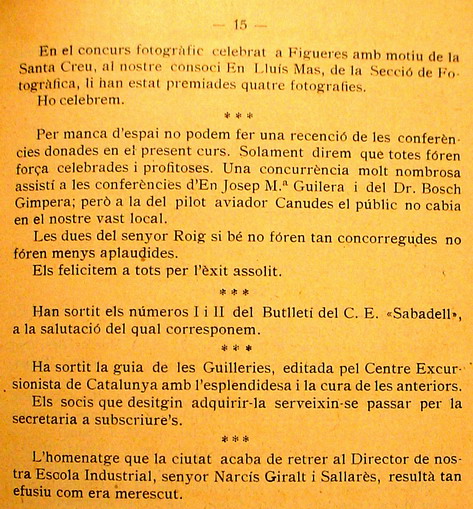 — 15 —

En el concurs fotogràfic celebrat a Figueres amb motiu de la Santa Creu, al nostre consoci En Lluís Mas, de la Secció de Fotogràfica, li han estat premiades quatre fotografies.
Ho celebrem.

\* \* \*

Per manca d'espai no podem fer una recenció de les conferències donades en el present curs. Solament direm que totes fóren força celebrades i profitoses. Una concurrència molt nombrosa assistí a les conferències d'En Josep M.ª Guilera i del Dr. Bosch Gimpera; però a la del pilot aviador Canudes el públic no cabia en el nostre vast local.
Les dues del senyor Roig si bé no fóren tan concorregudes no fóren menys aplaudides.
Els felicitem a tots per l'èxit assolit.

\* \* \*

Han sortit els números I i II del Butlletí del C. E. «Sabadell», a la salutació del qual corresponem.

\* \* \*

Ha sortit la guia de les Guilleries, editada pel Centre Excursionista de Catalunya amb l'esplendidesa i la cura de les anteriors.
Els socis que desitgin adquirir-la serveixin-se passar per la secretaria a subscriure's.

\* \* \*

L'homenatge que la ciutat acaba de retrer al Director de nostra Escola Industrial, senyor Narcís Giralt i Sallarès, resultà tan efusiu com era merescut.